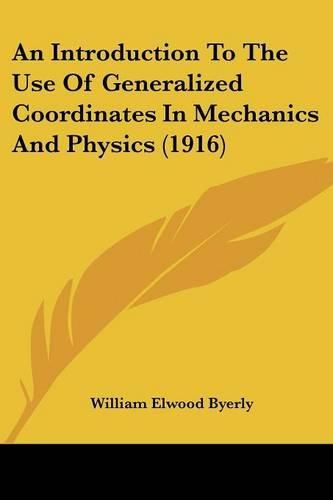 An Introduction To The Use Of Generalized Coordinates In Mechanics And Physics (1916)

William Elwood Byerly